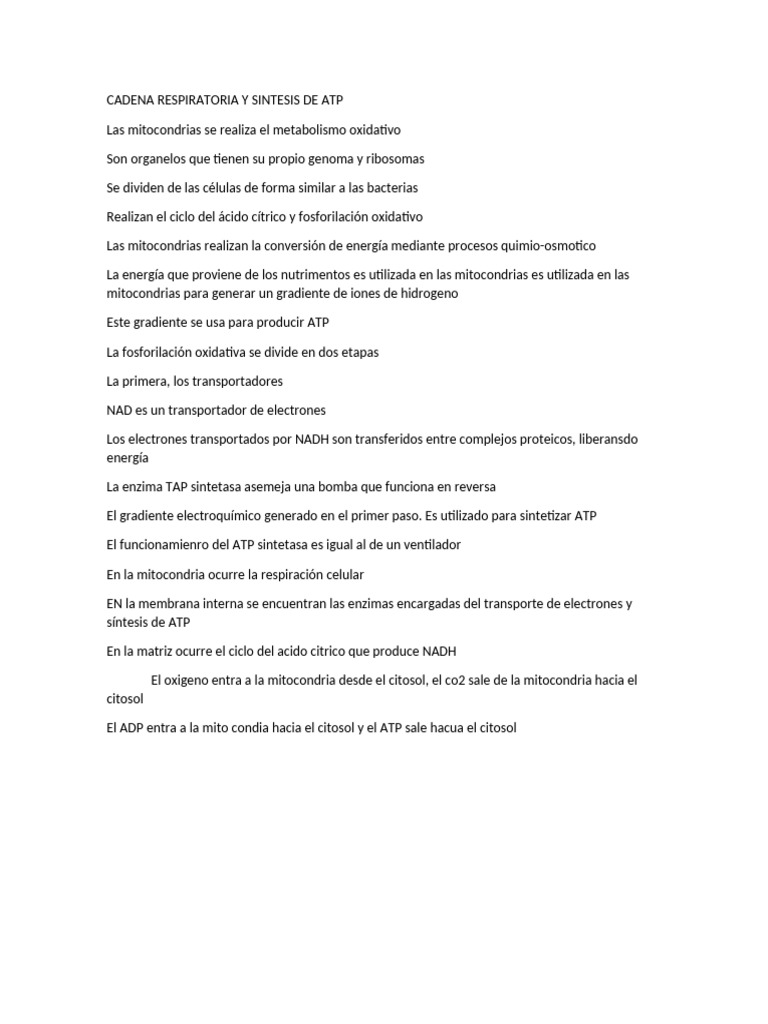 CADENA RESPIRATORIA Y SINTESIS DE ATP

Las mitocondrias se realiza el metabolismo oxidativo

Son organelos que tienen su propio genoma y ribosomas

Se dividen de las células de forma similar a las bacterias

Realizan el ciclo del ácido cítrico y fosforilación oxidativo

Las mitocondrias realizan la conversión de energía mediante procesos quimio-osmotico

La energía que proviene de los nutrimentos es utilizada en las mitocondrias es utilizada en las mitocondrias para generar un gradiente de iones de hidrogeno

Este gradiente se usa para producir ATP

La fosforilación oxidativa se divide en dos etapas

La primera, los transportadores

NAD es un transportador de electrones

Los electrones transportados por NADH son transferidos entre complejos proteicos, liberansdo energía

La enzima TAP sintetasa asemeja una bomba que funciona en reversa

El gradiente electroquímico generado en el primer paso. Es utilizado para sintetizar ATP

El funcionamienro del ATP sintetasa es igual al de un ventilador

En la mitocondria ocurre la respiración celular

EN la membrana interna se encuentran las enzimas encargadas del transporte de electrones y síntesis de ATP

En la matriz ocurre el ciclo del acido citrico que produce NADH

El oxigeno entra a la mitocondria desde el citosol, el co2 sale de la mitocondria hacia el citosol

El ADP entra a la mito condia hacia el citosol y el ATP sale hacua el citosol